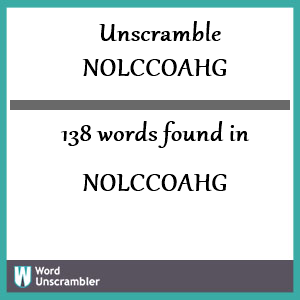 Unscramble
NOLCCOAHG

138 words found in

NOLCCOAHG

W Word Unscrambler